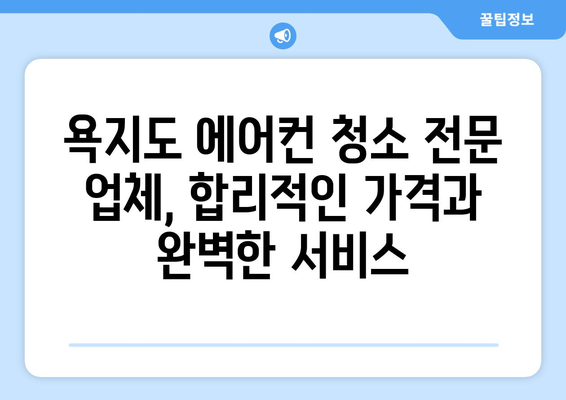 꿀팁정보

욕지도 에어컨 청소 전문 업체, 합리적인 가격과 완벽한 서비스